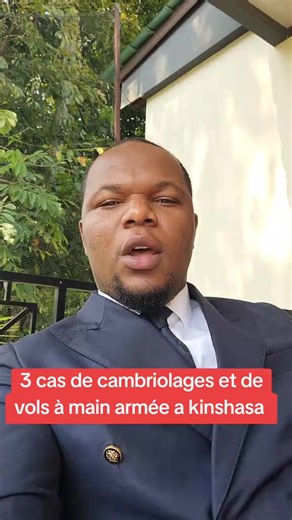 3 cas de cambriolages et de vols à main armée a kinshasa